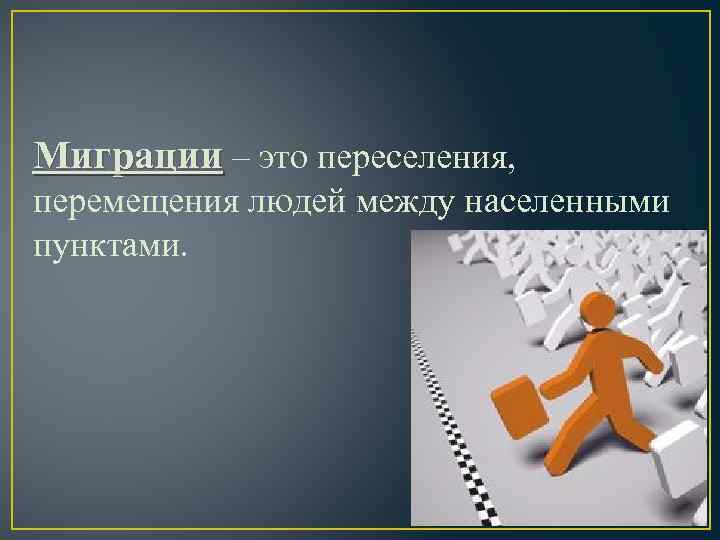 Миграции – это переселения, перемещения людей между населенными пунктами.